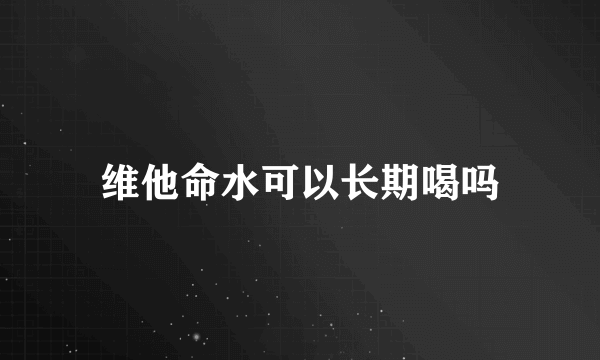 维他命水可以长期喝吗